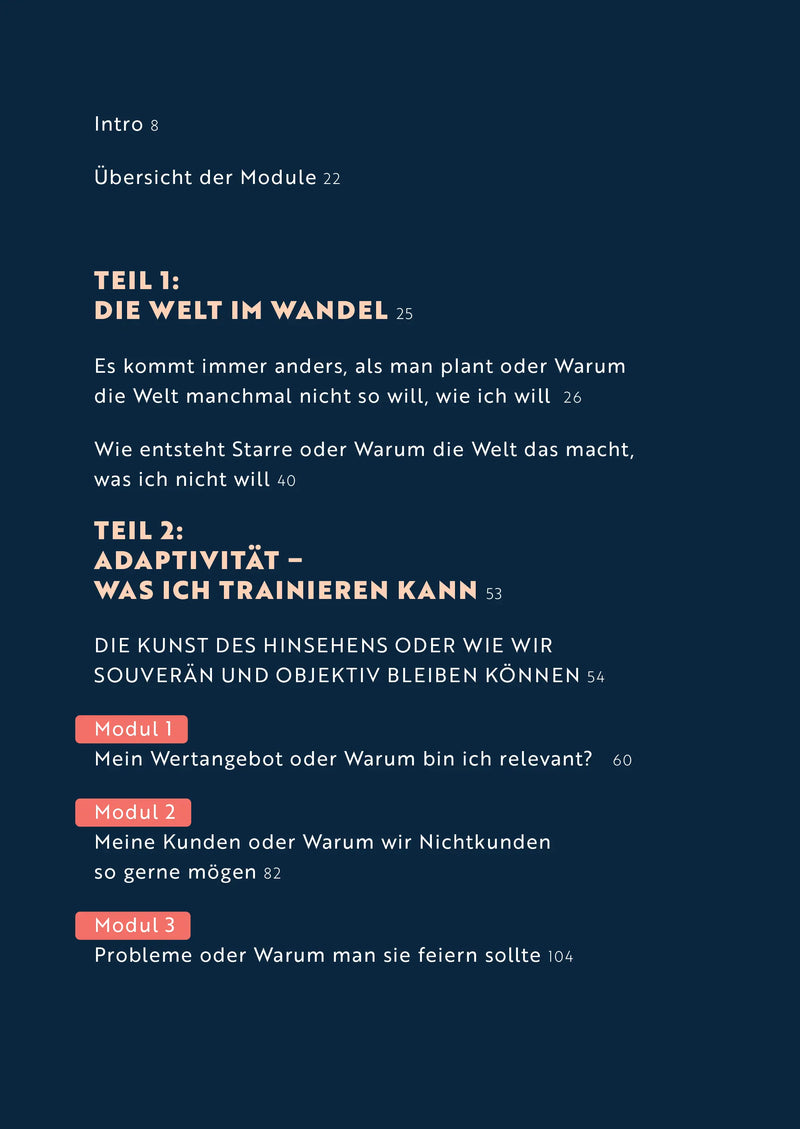 Intro 8

Übersicht der Module 22

TEIL 1:
DIE WELT IM WANDEL 25

Es kommt immer anders, als man plant oder Warum die Welt manchmal nicht so will, wie ich will 26

Wie entsteht Starre oder Warum die Welt das macht, was ich nicht will 40

TEIL 2:
ADAPTIVITÄT –
WAS ICH TRAINIEREN KANN 53

DIE KUNST DES HINSEHENS ODER WIE WIR SOUVERÄN UND OBJEKTIV BLEIBEN KÖNNEN 54

Modul 1
Mein Wertangebot oder Warum bin ich relevant? 60

Modul 2
Meine Kunden oder Warum wir Nichtkunden so gerne mögen 82

Modul 3
Probleme oder Warum man sie feiern sollte 104